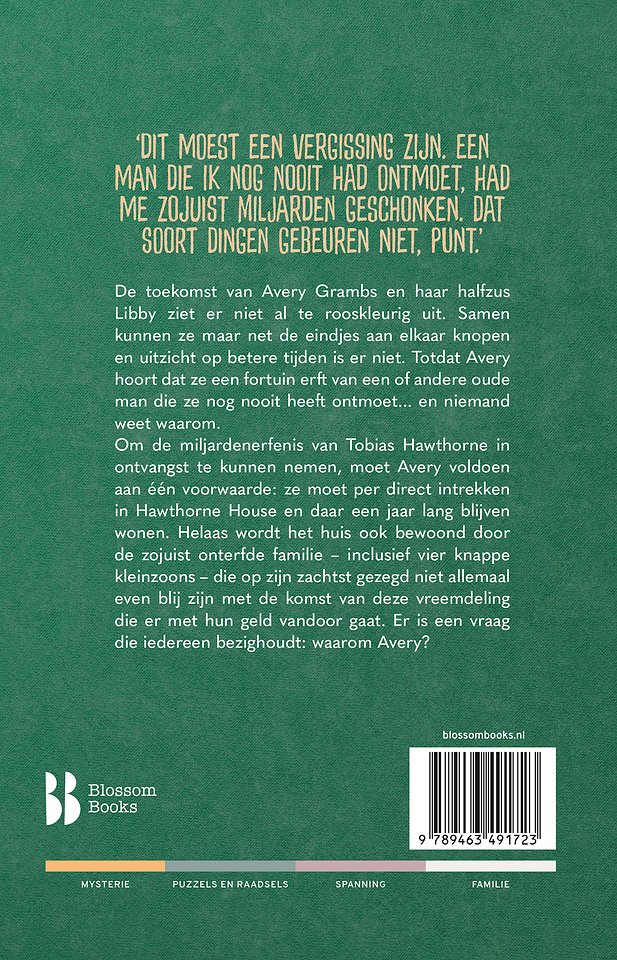 'DIT MOEST EEN VERGISSING ZIJN. EEN MAN DIE IK NOG NOOIT HAD ONTMOET, HAD ME ZOJUIST MILJARDEN GESCHONKEN. DAT SOORT DINGEN GEBEUREN NIET, PUNT.'

De toekomst van Avery Grambs en haar halfzus Libby ziet er niet al te rooskleurig uit. Samen kunnen ze maar net de eindjes aan elkaar knopen en uitzicht op betere tijden is er niet. Totdat Avery hoort dat ze een fortuin erft van een of andere oude man die ze nog nooit heeft ontmoet... en niemand weet waarom.
Om de miljardenerfenis van Tobias Hawthorne in ontvangst te kunnen nemen, moet Avery voldoen aan één voorwaarde: ze moet per direct intrekken in Hawthorne House en daar een jaar lang blijven wonen. Helaas wordt het huis ook bewoond door de zojuist onterfde familie – inclusief vier knappe kleinzoons – die op zijn zachtst gezegd niet allemaal even blij zijn met de komst van deze vreemdeling die er met hun geld vandoor gaat. Er is een vraag die iedereen bezighoudt: waarom Avery?

blossombooks.nl

Blossom Books

9 789463 491723

MYSTERIE
PUZZELS EN RAADSELS
SPANNING
FAMILIE